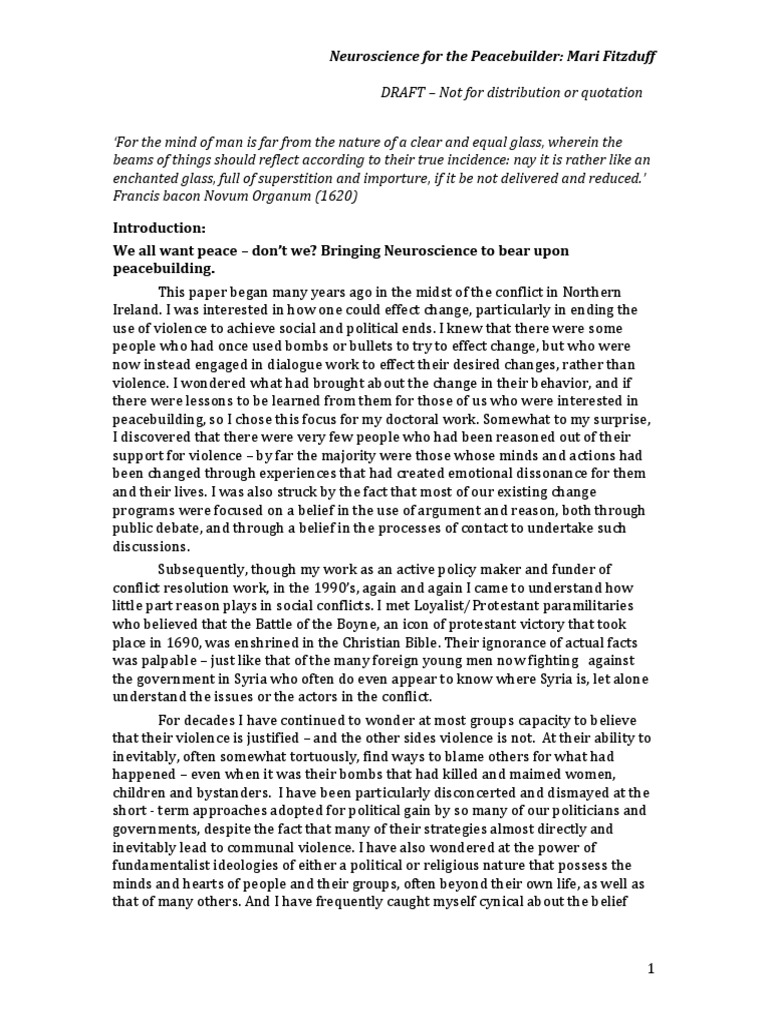 Neuroscience for the Peacebuilder: Mari Fitzduff

DRAFT – Not for distribution or quotation

'For the mind of man is far from the nature of a clear and equal glass, wherein the beams of things should reflect according to their true incidence: nay it is rather like an enchanted glass, full of superstition and importure, if it be not delivered and reduced.' Francis bacon Novum Organum (1620)

Introduction:

We all want peace – don't we? Bringing Neuroscience to bear upon peacebuilding.

This paper began many years ago in the midst of the conflict in Northern Ireland. I was interested in how one could effect change, particularly in ending the use of violence to achieve social and political ends. I knew that there were some people who had once used bombs or bullets to try to effect change, but who were now instead engaged in dialogue work to effect their desired changes, rather than violence. I wondered what had brought about the change in their behavior, and if there were lessons to be learned from them for those of us who were interested in peacebuilding, so I chose this focus for my doctoral work. Somewhat to my surprise, I discovered that there were very few people who had been reasoned out of their support for violence – by far the majority were those whose minds and actions had been changed through experiences that had created emotional dissonance for them and their lives. I was also struck by the fact that most of our existing change programs were focused on a belief in the use of argument and reason, both through public debate, and through a belief in the processes of contact to undertake such discussions.

Subsequently, though my work as an active policy maker and funder of conflict resolution work, in the 1990's, again and again I came to understand how little part reason plays in social conflicts. I met Loyalist/Protestant paramilitaries who believed that the Battle of the Boyne, an icon of protestant victory that took place in 1690, was enshrined in the Christian Bible. Their ignorance of actual facts was palpable – just like that of the many foreign young men now fighting against the government in Syria who often do even appear to know where Syria is, let alone understand the issues or the actors in the conflict.

For decades I have continued to wonder at most groups capacity to believe that their violence is justified – and the other sides violence is not. At their ability to inevitably, often somewhat tortuously, find ways to blame others for what had happened – even when it was their bombs that had killed and maimed women, children and bystanders. I have been particularly disconcerted and dismayed at the short - term approaches adopted for political gain by so many of our politicians and governments, despite the fact that many of their strategies almost directly and inevitably lead to communal violence. I have also wondered at the power of fundamentalist ideologies of either a political or religious nature that possess the minds and hearts of people and their groups, often beyond their own life, as well as that of many others. And I have frequently caught myself cynical about the belief

1